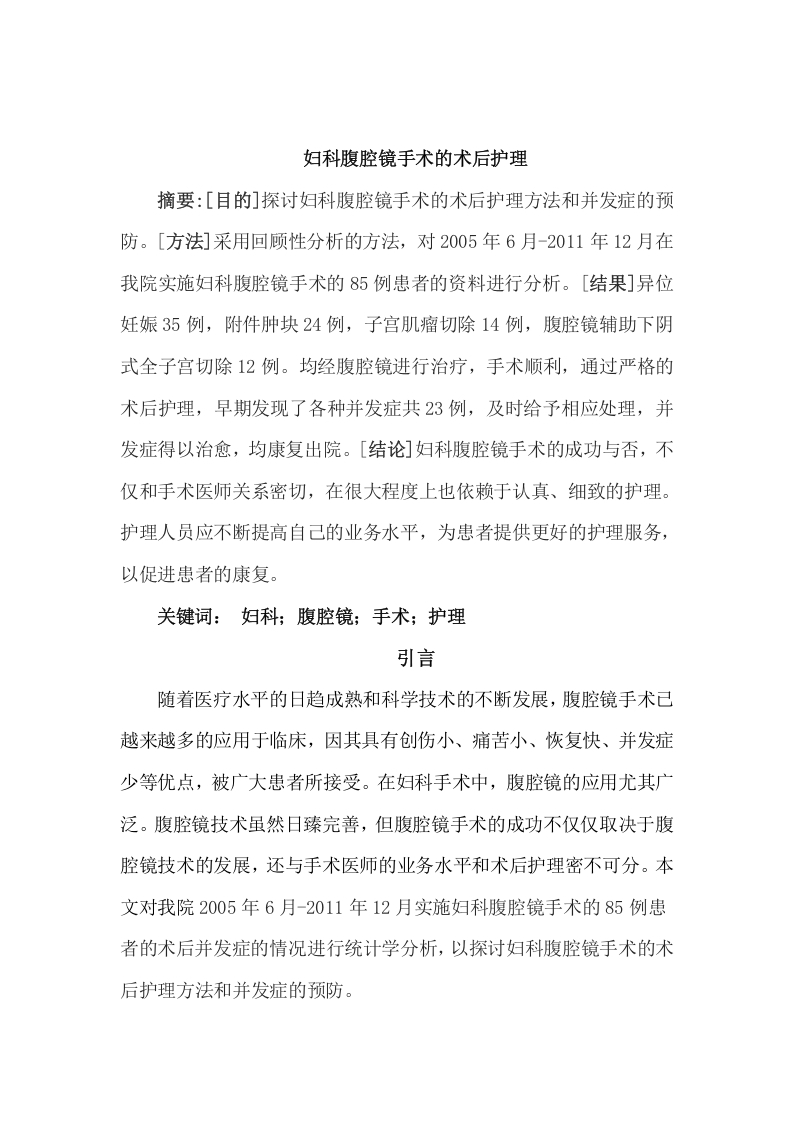 妇科腹腔镜手术的术后护理

摘要:[目的]探讨妇科腹腔镜手术的术后护理方法和并发症的预防。[方法]采用回顾性分析的方法，对 2005 年 6 月-2011 年 12 月在我院实施妇科腹腔镜手术的 85 例患者的资料进行分析。[结果]异位妊娠 35 例，附件肿块 24 例，子宫肌瘤切除 14 例，腹腔镜辅助下阴式全子宫切除 12 例。均经腹腔镜进行治疗，手术顺利，通过严格的术后护理，早期发现了各种并发症共 23 例，及时给予相应处理，并发症得以治愈，均康复出院。[结论]妇科腹腔镜手术的成功与否，不仅和手术医师关系密切，在很大程度上也依赖于认真、细致的护理。护理人员应不断提高自己的业务水平，为患者提供更好的护理服务，以促进患者的康复。

关键词： 妇科；腹腔镜；手术；护理

引言

随着医疗水平的日趋成熟和科学技术的不断发展，腹腔镜手术已越来越多的应用于临床，因其具有创伤小、痛苦小、恢复快、并发症少等优点，被广大患者所接受。在妇科手术中，腹腔镜的应用尤其广泛。腹腔镜技术虽然日臻完善，但腹腔镜手术的成功不仅仅取决于腹腔镜技术的发展，还与手术医师的业务水平和术后护理密不可分。本文对我院 2005 年 6 月-2011 年 12 月实施妇科腹腔镜手术的 85 例患者的术后并发症的情况进行统计学分析，以探讨妇科腹腔镜手术的术后护理方法和并发症的预防。